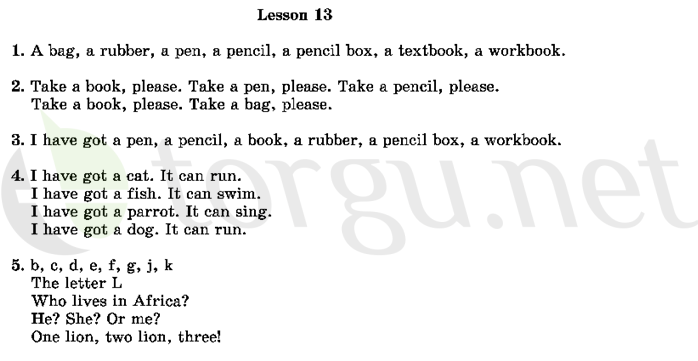 Lesson 13

1. A bag, a rubber, a pen, a pencil, a pencil box, a textbook, a workbook.

2. Take a book, please. Take a pen, please. Take a pencil, please.
Take a book, please. Take a bag, please.

3. I have got a pen, a pencil, a book, a rubber, a pencil box, a workbook.

4. I have got a cat. It can run.
I have got a fish. It can swim.
I have got a parrot. It can sing.
I have got a dog. It can run.

5. b, c, d, e, f, g, j, k
The letter L
Who lives in Africa?
He? She? Or me?
One lion, two lion, three!

etorgu.net